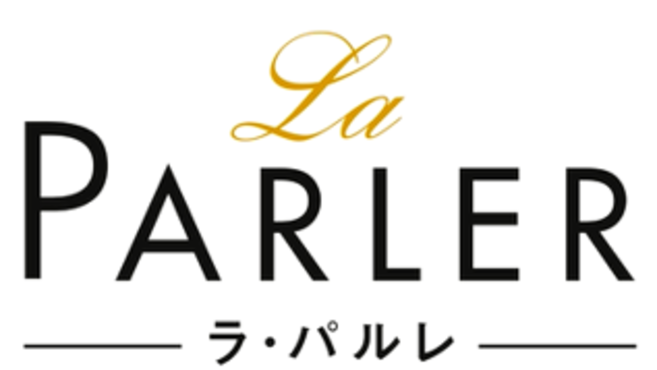 La
PARLER
ラ・パルレ